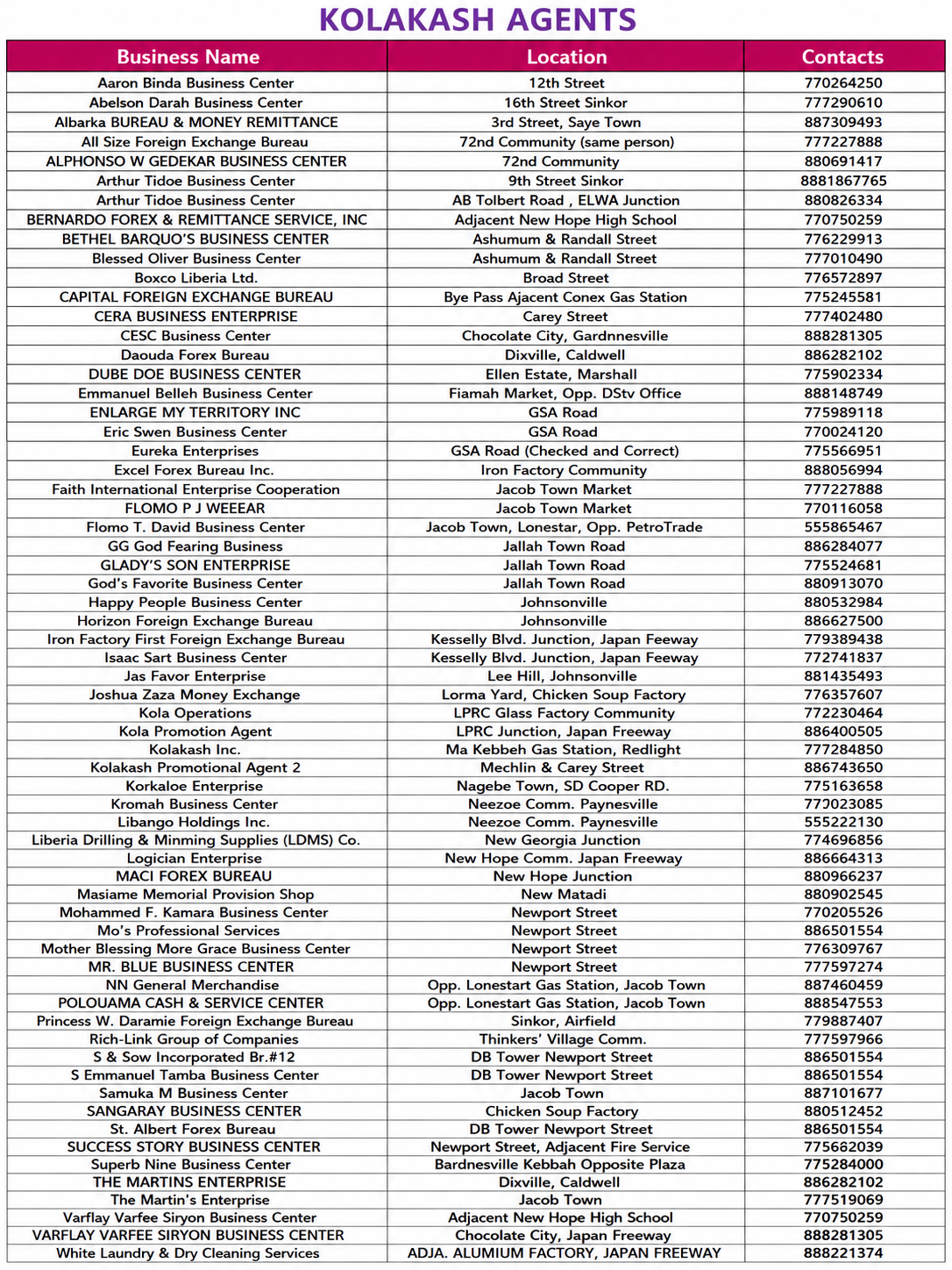 KOLAKASH AGENTS

| Business Name | Location | Contacts |
|---|---|---|
| Aaron Binda Business Center | 12th Street | 770264250 |
| Abelson Darah Business Center | 16th Street Sinkor | 777290610 |
| Albarka BUREAU & MONEY REMITTANCE | 3rd Street, Saye Town | 887309493 |
| All Size Foreign Exchange Bureau | 72nd Community (same person) | 777227888 |
| ALPHONSO W GEDEKAR BUSINESS CENTER | 72nd Community | 880691417 |
| Arthur Tidoe Business Center | 9th Street Sinkor | 8881867765 |
| Arthur Tidoe Business Center | AB Tolbert Road , ELWA Junction | 880826334 |
| BERNARDO FOREX & REMITTANCE SERVICE, INC | Adjacent New Hope High School | 770750259 |
| BETHEL BARQUO'S BUSINESS CENTER | Ashumum & Randall Street | 776229913 |
| Blessed Oliver Business Center | Ashumum & Randall Street | 777010490 |
| Boxco Liberia Ltd. | Broad Street | 776572897 |
| CAPITAL FOREIGN EXCHANGE BUREAU | Bye Pass Ajacent Conex Gas Station | 775245581 |
| CERA BUSINESS ENTERPRISE | Carey Street | 777402480 |
| CESC Business Center | Chocolate City, Gardnnesville | 888281305 |
| Daouda Forex Bureau | Dixville, Caldwell | 886282102 |
| DUBE DOE BUSINESS CENTER | Ellen Estate, Marshall | 775902334 |
| Emmanuel Belleh Business Center | Fiamah Market, Opp. DStv Office | 888148749 |
| ENLARGE MY TERRITORY INC | GSA Road | 775989118 |
| Eric Swen Business Center | GSA Road | 770024120 |
| Eureka Enterprises | GSA Road (Checked and Correct) | 775566951 |
| Excel Forex Bureau Inc. | Iron Factory Community | 888056994 |
| Faith International Enterprise Cooperation | Jacob Town Market | 777227888 |
| FLOMO P J WEEEAR | Jacob Town Market | 770116058 |
| Flomo T. David Business Center | Jacob Town, Lonestar, Opp. PetroTrade | 555865467 |
| GG God Fearing Business | Jallah Town Road | 886284077 |
| GLADY'S SON ENTERPRISE | Jallah Town Road | 775524681 |
| God's Favorite Business Center | Jallah Town Road | 880913070 |
| Happy People Business Center | Johnsonville | 880532984 |
| Horizon Foreign Exchange Bureau | Johnsonville | 886627500 |
| Iron Factory First Foreign Exchange Bureau | Kesselly Blvd. Junction, Japan Feeway | 779389438 |
| Isaac Sart Business Center | Kesselly Blvd. Junction, Japan Feeway | 772741837 |
| Jas Favor Enterprise | Lee Hill, Johnsonville | 881435493 |
| Joshua Zaza Money Exchange | Lorma Yard, Chicken Soup Factory | 776357607 |
| Kola Operations | LPRC Glass Factory Community | 772230464 |
| Kola Promotion Agent | LPRC Junction, Japan Freeway | 886400505 |
| Kolakash Inc. | Ma Kebbeh Gas Station, Redlight | 777284850 |
| Kolakash Promotional Agent 2 | Mechlin & Carey Street | 886743650 |
| Korkaloe Enterprise | Nagebe Town, SD Cooper RD. | 775163658 |
| Kromah Business Center | Neezoe Comm. Paynesville | 770023085 |
| Libango Holdings Inc. | Neezoe Comm. Paynesville | 555222130 |
| Liberia Drilling & Minming Supplies (LDMS) Co. | New Georgia Junction | 774696856 |
| Logician Enterprise | New Hope Comm. Japan Freeway | 886664313 |
| MACI FOREX BUREAU | New Hope Junction | 880966237 |
| Masiame Memorial Provision Shop | New Matadi | 880902545 |
| Mohammed F. Kamara Business Center | Newport Street | 770205526 |
| Mo's Professional Services | Newport Street | 886501554 |
| Mother Blessing More Grace Business Center | Newport Street | 776309767 |
| MR. BLUE BUSINESS CENTER | Newport Street | 777597274 |
| NN General Merchandise | Opp. Lonestart Gas Station, Jacob Town | 887460459 |
| POLOUAMA CASH & SERVICE CENTER | Opp. Lonestart Gas Station, Jacob Town | 888547553 |
| Princess W. Daramie Foreign Exchange Bureau | Sinkor, Airfield | 779887407 |
| Rich-Link Group of Companies | Thinkers' Village Comm. | 777597966 |
| S & Sow Incorporated Br.#12 | DB Tower Newport Street | 886501554 |
| S Emmanuel Tamba Business Center | DB Tower Newport Street | 886501554 |
| Samuka M Business Center | Jacob Town | 887101677 |
| SANGARAY BUSINESS CENTER | Chicken Soup Factory | 880512452 |
| St. Albert Forex Bureau | DB Tower Newport Street | 886501554 |
| SUCCESS STORY BUSINESS CENTER | Newport Street, Adjacent Fire Service | 775662039 |
| Superb Nine Business Center | Bardnesville Kebbah Opposite Plaza | 775284000 |
| THE MARTINS ENTERPRISE | Dixville, Caldwell | 886282102 |
| The Martin's Enterprise | Jacob Town | 777519069 |
| Varflay Varfee Siryon Business Center | Adjacent New Hope High School | 770750259 |
| VARFLAY VARFEE SIRYON BUSINESS CENTER | Chocolate City, Japan Freeway | 888281305 |
| White Laundry & Dry Cleaning Services | ADJA. ALUMIUM FACTORY, JAPAN FREEWAY | 888221374 |